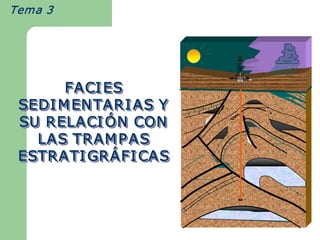 Tema 3

FACIES SEDIMENTARIAS Y SU RELACIÓN CON LAS TRAMPAS ESTRATIGRÁFICAS